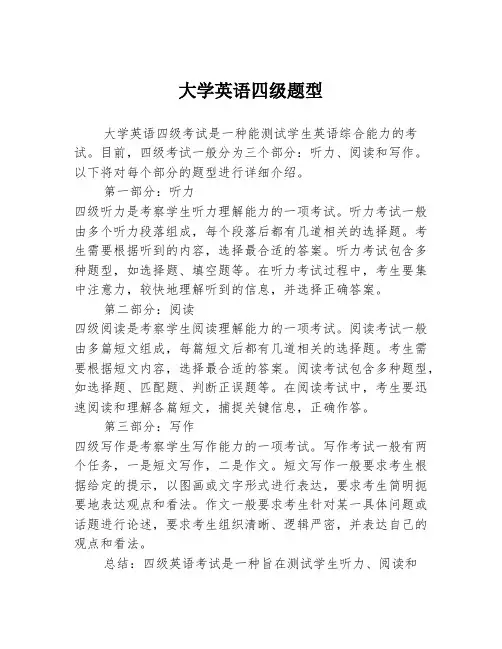 大学英语四级题型

大学英语四级考试是一种能测试学生英语综合能力的考试。目前，四级考试一般分为三个部分：听力、阅读和写作。以下将对每个部分的题型进行详细介绍。

第一部分：听力

四级听力是考察学生听力理解能力的一项考试。听力考试一般由多个听力段落组成，每个段落后都有几道相关的选择题。考生需要根据听到的内容，选择最合适的答案。听力考试包含多种题型，如选择题、填空题等。在听力考试过程中，考生要集中注意力，较快地理解听到的信息，并选择正确答案。

第二部分：阅读

四级阅读是考察学生阅读理解能力的一项考试。阅读考试一般由多篇短文组成，每篇短文后都有几道相关的选择题。考生需要根据短文内容，选择最合适的答案。阅读考试包含多种题型，如选择题、匹配题、判断正误题等。在阅读考试中，考生要迅速阅读和理解各篇短文，捕捉关键信息，正确作答。

第三部分：写作

四级写作是考察学生写作能力的一项考试。写作考试一般有两个任务，一是短文写作，二是作文。短文写作一般要求考生根据给定的提示，以图画或文字形式进行表达，要求考生简明扼要地表达观点和看法。作文一般要求考生针对某一具体问题或话题进行论述，要求考生组织清晰、逻辑严密，并表达自己的观点和看法。

总结：四级英语考试是一种旨在测试学生听力、阅读和